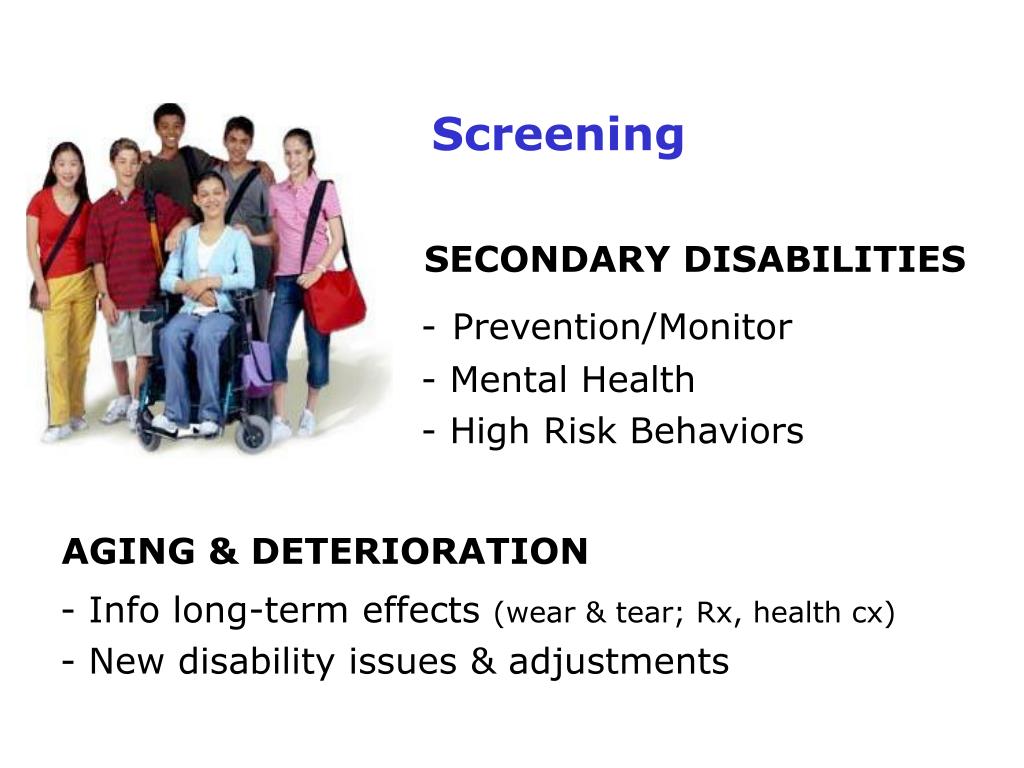 Screening

SECONDARY DISABILITIES

- Prevention/Monitor
- Mental Health
- High Risk Behaviors

AGING & DETERIORATION

- Info long-term effects (wear & tear; Rx, health cx)
- New disability issues & adjustments